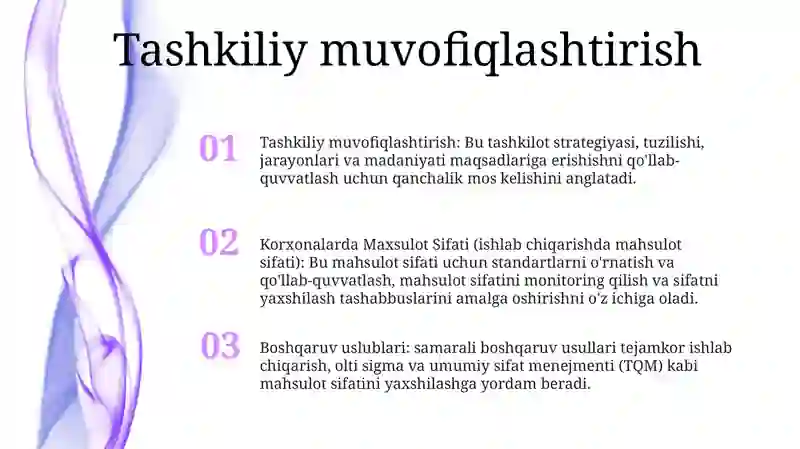 Tashkiliy muvofiqlashtirish

01

Tashkiliy muvofiqlashtirish: Bu tashkilot strategiyasi, tuzilishi, jarayonlari va madaniyati maqsadlariga erishishni qo'llab-quvvatlash uchun qanchalik mos kelishini anglatadi.

02

Korxonalarda Maxsulot Sifati (ishlab chiqarishda mahsulot sifati): Bu mahsulot sifati uchun standartlarni o'rnatish va qo'llab-quvvatlash, mahsulot sifatini monitoring qilish va sifatni yaxshilash tashabbuslarini amalga oshirishni o'z ichiga oladi.

03

Boshqaruv uslublari: samarali boshqaruv usullari tejamkor ishlab chiqarish, olti sigma va umumiy sifat menejmenti (TQM) kabi mahsulot sifatini yaxshilashga yordam beradi.